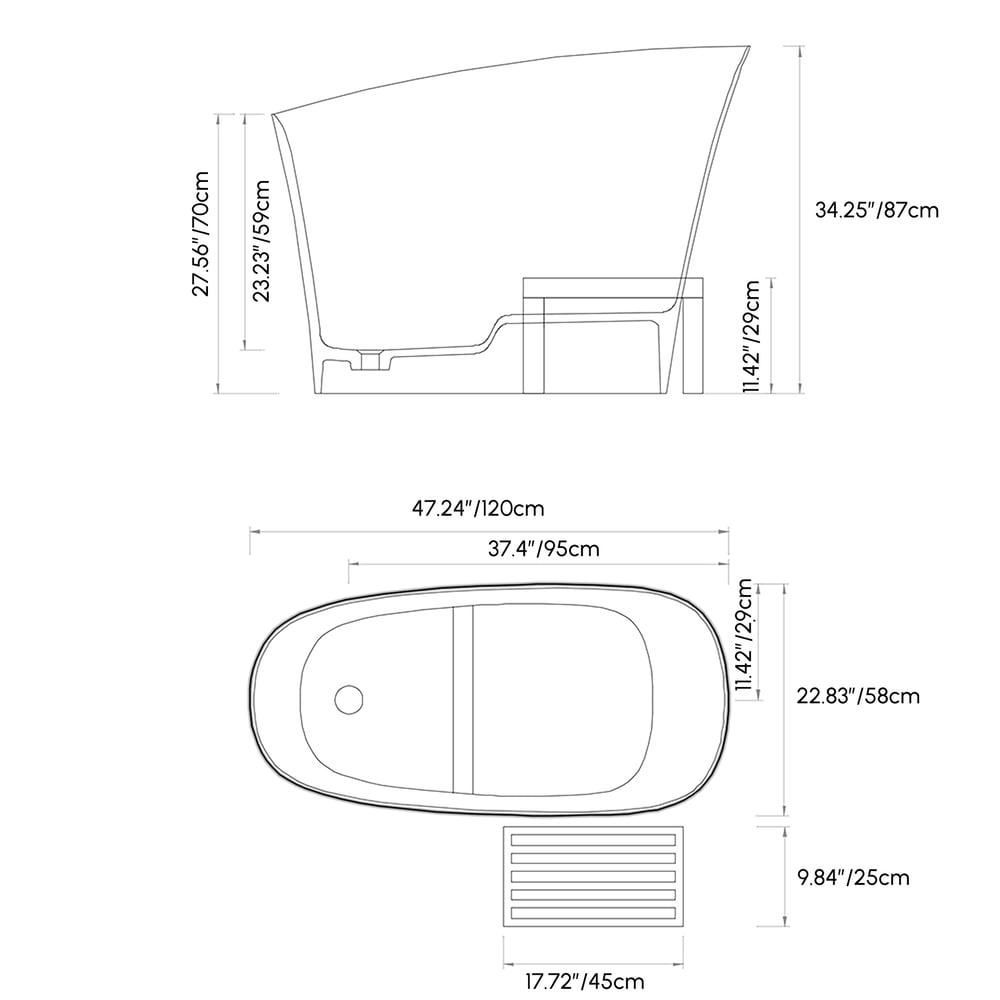 27.56"/70cm
23.23"/59cm
34.25"/87cm
11.42"/29cm
47.24"/120cm
37.4"/95cm
11.42"/29cm
22.83"/58cm
9.84"/25cm
17.72"/45cm